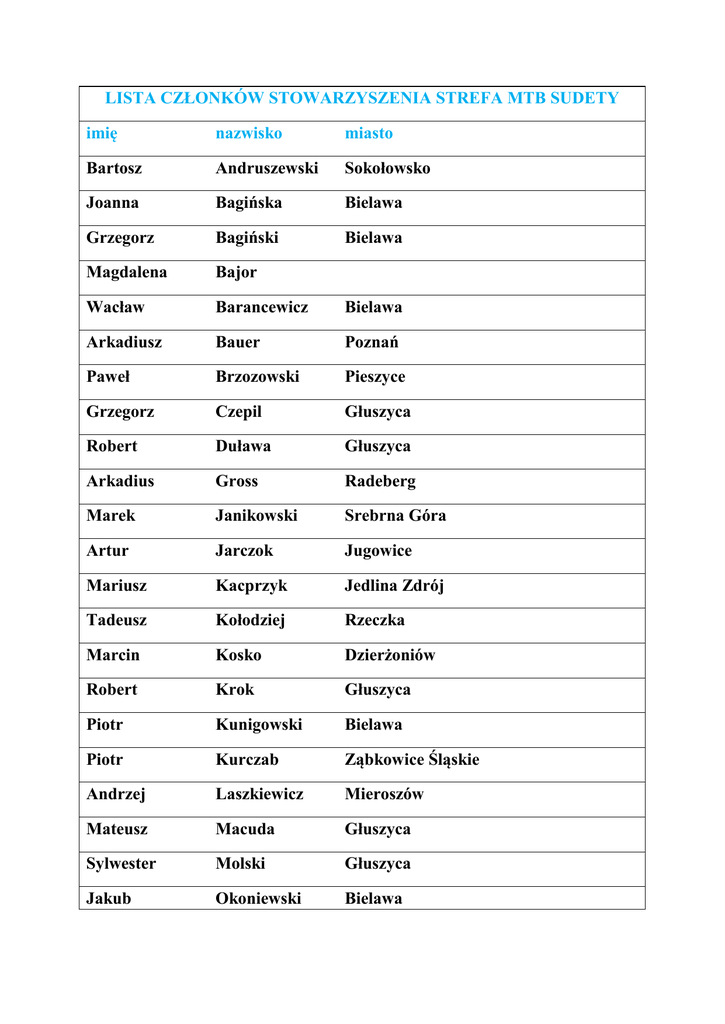 LISTA CZŁONKÓW STOWARZYSZENIA STREFA MTB SUDETY

| imię | nazwisko | miasto |
|---|---|---|
| Bartosz | Andruszewski | Sokołowsko |
| Joanna | Bagińska | Bielawa |
| Grzegorz | Bagiński | Bielawa |
| Magdalena | Bajor | |
| Wacław | Barancewicz | Bielawa |
| Arkadiusz | Bauer | Poznań |
| Paweł | Brzozowski | Pieszyce |
| Grzegorz | Czepil | Głuszyca |
| Robert | Duława | Głuszyca |
| Arkadius | Gross | Radeberg |
| Marek | Janikowski | Srebrna Góra |
| Artur | Jarczok | Jugowice |
| Mariusz | Kacprzyk | Jedlina Zdrój |
| Tadeusz | Kołodziej | Rzeczka |
| Marcin | Kosko | Dzierżoniów |
| Robert | Krok | Głuszyca |
| Piotr | Kunigowski | Bielawa |
| Piotr | Kurczab | Ząbkowice Śląskie |
| Andrzej | Laszkiewicz | Mieroszów |
| Mateusz | Macuda | Głuszyca |
| Sylwester | Molski | Głuszyca |
| Jakub | Okoniewski | Bielawa |